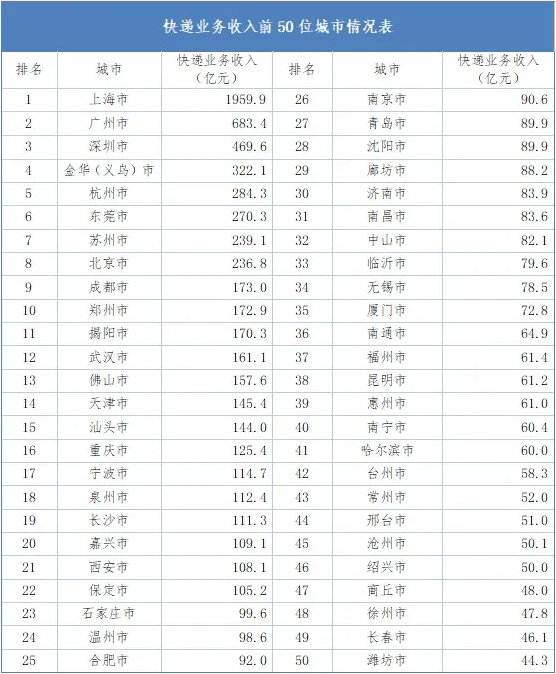 快递业务收入前 50 位城市情况表

| 排名 | 城市 | 快递业务收入（亿元） | 排名 | 城市 | 快递业务收入（亿元） |
|---|---|---|---|---|---|
| 1 | 上海市 | 1959.9 | 26 | 南京市 | 90.6 |
| 2 | 广州市 | 683.4 | 27 | 青岛市 | 89.9 |
| 3 | 深圳市 | 469.6 | 28 | 沈阳市 | 89.9 |
| 4 | 金华（义乌）市 | 322.1 | 29 | 廊坊市 | 88.2 |
| 5 | 杭州市 | 284.3 | 30 | 济南市 | 83.9 |
| 6 | 东莞市 | 270.3 | 31 | 南昌市 | 83.6 |
| 7 | 苏州市 | 239.1 | 32 | 中山市 | 82.1 |
| 8 | 北京市 | 236.8 | 33 | 临沂市 | 79.6 |
| 9 | 成都市 | 173.0 | 34 | 无锡市 | 78.5 |
| 10 | 郑州市 | 172.9 | 35 | 厦门市 | 72.8 |
| 11 | 揭阳市 | 170.3 | 36 | 南通市 | 64.9 |
| 12 | 武汉市 | 161.1 | 37 | 福州市 | 61.4 |
| 13 | 佛山市 | 157.6 | 38 | 昆明市 | 61.2 |
| 14 | 天津市 | 145.4 | 39 | 惠州市 | 61.0 |
| 15 | 汕头市 | 144.0 | 40 | 南宁市 | 60.4 |
| 16 | 重庆市 | 125.4 | 41 | 哈尔滨市 | 60.0 |
| 17 | 宁波市 | 114.7 | 42 | 台州市 | 58.3 |
| 18 | 泉州市 | 112.4 | 43 | 常州市 | 52.0 |
| 19 | 长沙市 | 111.3 | 44 | 邢台市 | 51.0 |
| 20 | 嘉兴市 | 109.1 | 45 | 沧州市 | 50.1 |
| 21 | 西安市 | 108.1 | 46 | 绍兴市 | 50.0 |
| 22 | 保定市 | 105.2 | 47 | 商丘市 | 48.0 |
| 23 | 石家庄市 | 99.6 | 48 | 徐州市 | 47.8 |
| 24 | 温州市 | 98.6 | 49 | 长春市 | 46.1 |
| 25 | 合肥市 | 92.0 | 50 | 潍坊市 | 44.3 |